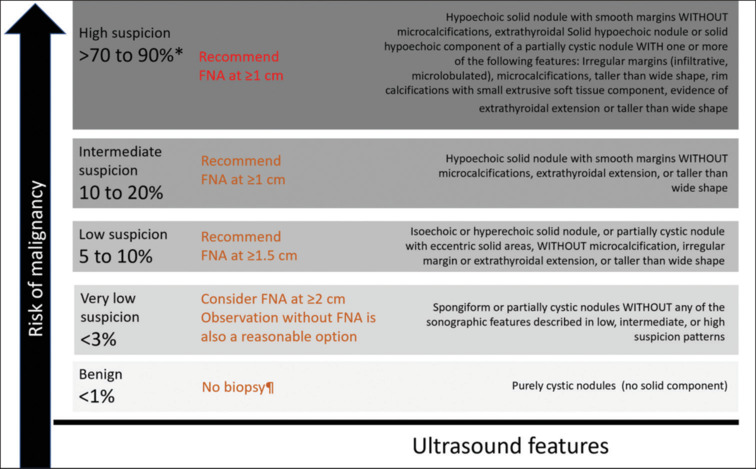 Risk of malignancy

High suspicion
>70 to 90%*

Recommend FNA at ≥1 cm

Hypoechoic solid nodule with smooth margins WITHOUT microcalcifications, extrathyroidal Solid hypoechoic nodule or solid hypoechoic component of a partially cystic nodule WITH one or more of the following features: Irregular margins (infiltrative, microlobulated), microcalcifications, taller than wide shape, rim calcifications with small extrusive soft tissue component, evidence of extrathyroidal extension or taller than wide shape

Intermediate suspicion
10 to 20%

Recommend FNA at ≥1 cm

Hypoechoic solid nodule with smooth margins WITHOUT microcalcifications, extrathyroidal extension, or taller than wide shape

Low suspicion
5 to 10%

Recommend FNA at ≥1.5 cm

Isoechoic or hyperechoic solid nodule, or partially cystic nodule with eccentric solid areas, WITHOUT microcalcification, irregular margin or extrathyroidal extension, or taller than wide shape

Very low suspicion
<3%

Consider FNA at ≥2 cm
Observation without FNA is also a reasonable option

Spongiform or partially cystic nodules WITHOUT any of the sonographic features described in low, intermediate, or high suspicion patterns

Benign
<1%

No biopsy¶

Purely cystic nodules (no solid component)

Ultrasound features